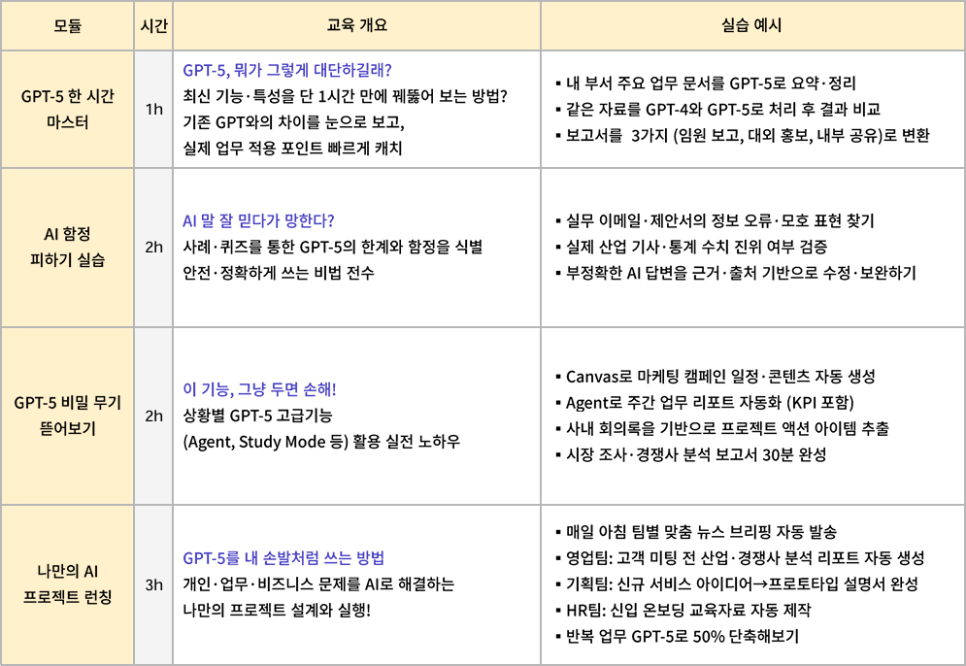 | 모듈 | 시간 | 교육 개요 | 실습 예시 |
|---|---|---|---|
| GPT-5 한 시간 마스터 | 1h | GPT-5, 뭐가 그렇게 대단하길래? 최신 기능·특성을 단 1시간 만에 꿰뚫어 보는 방법? 기존 GPT와의 차이를 눈으로 보고, 실제 업무 적용 포인트 빠르게 캐치 | ▪ 내 부서 주요 업무 문서를 GPT-5로 요약·정리 ▪ 같은 자료를 GPT-4와 GPT-5로 처리 후 결과 비교 ▪ 보고서를 3가지 (임원 보고, 대외 홍보, 내부 공유)로 변환 |
| AI 함정 피하기 실습 | 2h | AI 말 잘 믿다가 망한다? 사례·퀴즈를 통한 GPT-5의 한계와 함정을 식별 안전·정확하게 쓰는 비법 전수 | ▪ 실무 이메일·제안서의 정보 오류·모호 표현 찾기 ▪ 실제 산업 기사·통계 수치 진위 여부 검증 ▪ 부정확한 AI 답변을 근거·출처 기반으로 수정·보완하기 |
| GPT-5 비밀 무기 뜯어보기 | 2h | 이 기능, 그냥 두면 손해! 상황별 GPT-5 고급기능 (Agent, Study Mode 등) 활용 실전 노하우 | ▪ Canvas로 마케팅 캠페인 일정·콘텐츠 자동 생성 ▪ Agent로 주간 업무 리포트 자동화 (KPI 포함) ▪ 사내 회의록을 기반으로 프로젝트 액션 아이템 추출 ▪ 시장 조사·경쟁사 분석 보고서 30분 완성 |
| 나만의 AI 프로젝트 런칭 | 3h | GPT-5를 내 손발처럼 쓰는 방법 개인·업무·비즈니스 문제를 AI로 해결하는 나만의 프로젝트 설계와 실행! | ▪ 매일 아침 팀별 맞춤 뉴스 브리핑 자동 발송 ▪ 영업팀: 고객 미팅 전 산업·경쟁사 분석 리포트 자동 생성 ▪ 기획팀: 신규 서비스 아이디어→프로토타입 설명서 완성 ▪ HR팀: 신입 온보딩 교육자료 자동 제작 ▪ 반복 업무 GPT-5로 50% 단축해보기 |